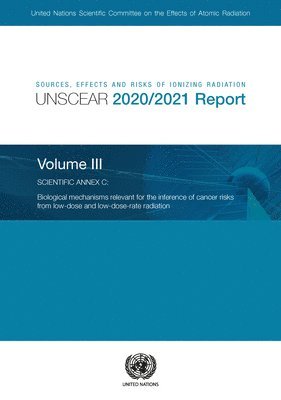 United Nations Scientific Committee on the Effects of Atomic Radiation

SOURCES, EFFECTS AND RISKS OF IONIZING RADIATION
UNSCEAR 2020/2021 Report

Volume III

SCIENTIFIC ANNEX C:

Biological mechanisms relevant for the inference of cancer risks from low-dose and low-dose-rate radiation

UNITED NATIONS